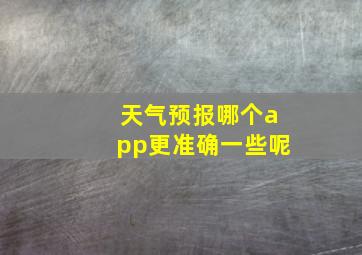 天气预报哪个app更准确一些呢